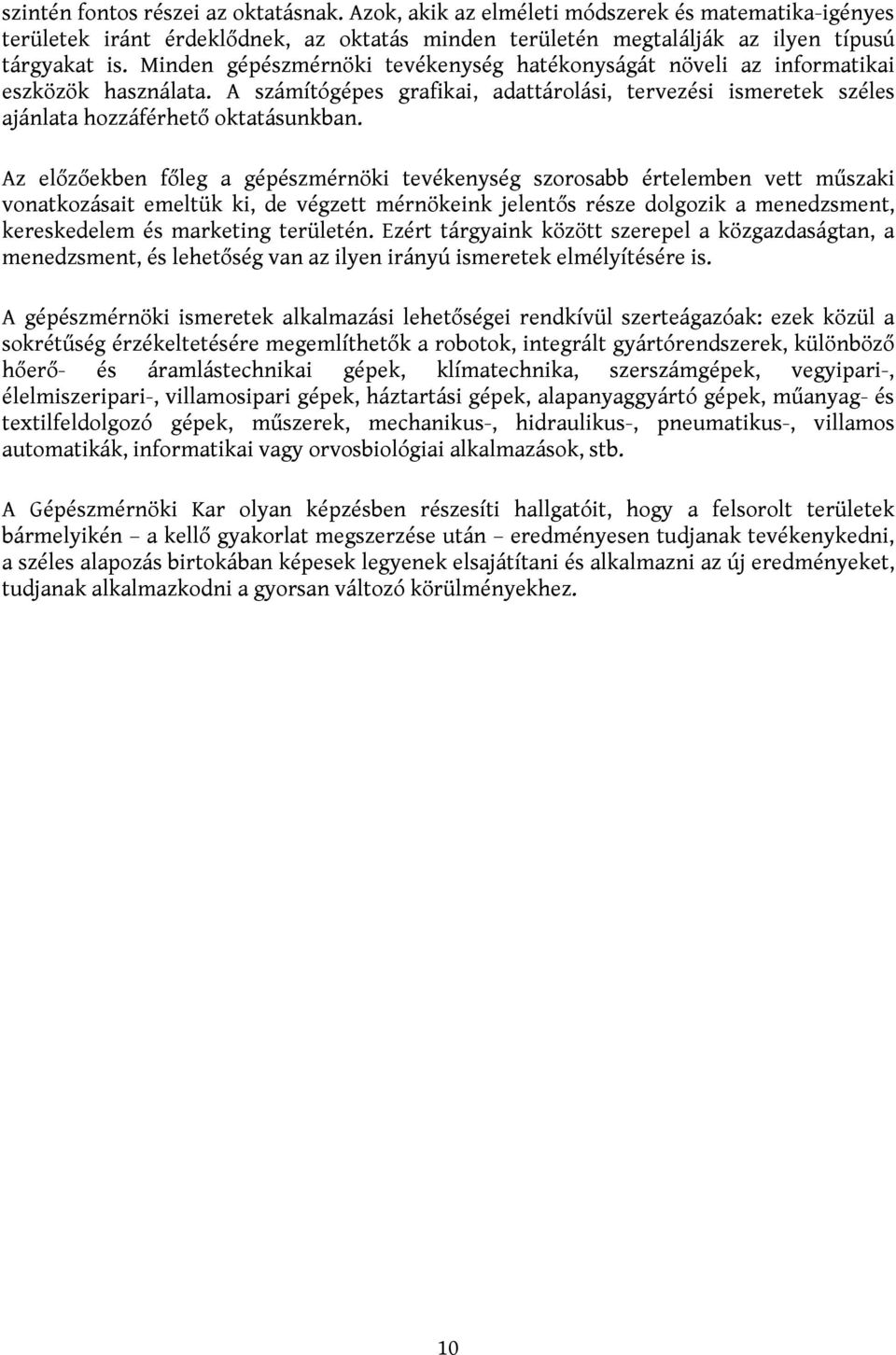 szintén fontos részei az oktatásnak. Azok, akik az elméleti módszerek és matematika-igényes területek iránt érdeklődnek, az oktatás minden területén megtalálják az ilyen típusú tárgyakat is. Minden gépészmérnöki tevékenység hatékonyságát növeli az informatikai eszközök használata. A számítógépes grafikai, adattárolási, tervezési ismeretek széles ajánlata hozzáférhető oktatásunkban.

Az előzőekben főleg a gépészmérnöki tevékenység szorosabb értelemben vett műszaki vonatkozásait emeltük ki, de végzett mérnökeink jelentős része dolgozik a menedzsment, kereskedelem és marketing területén. Ezért tárgyaink között szerepel a közgazdaságtan, a menedzsment, és lehetőség van az ilyen irányú ismeretek elmélyítésére is.

A gépészmérnöki ismeretek alkalmazási lehetőségei rendkívül szerteágazóak: ezek közül a sokrétűség érzékeltetésére megemlíthetők a robotok, integrált gyártórendszerek, különböző hőerő- és áramlástechnikai gépek, klímatechnika, szerszámgépek, vegyipari-, élelmiszeripari-, villamosipari gépek, háztartási gépek, alapanyaggyártó gépek, műanyag- és textilfeldolgozó gépek, műszerek, mechanikus-, hidraulikus-, pneumatikus-, villamos automatikák, informatikai vagy orvosbiológiai alkalmazások, stb.

A Gépészmérnöki Kar olyan képzésben részesíti hallgatóit, hogy a felsorolt területek bármelyikén – a kellő gyakorlat megszerzése után – eredményesen tudjanak tevékenykedni, a széles alapozás birtokában képesek legyenek elsajátítani és alkalmazni az új eredményeket, tudjanak alkalmazkodni a gyorsan változó körülményekhez.

10